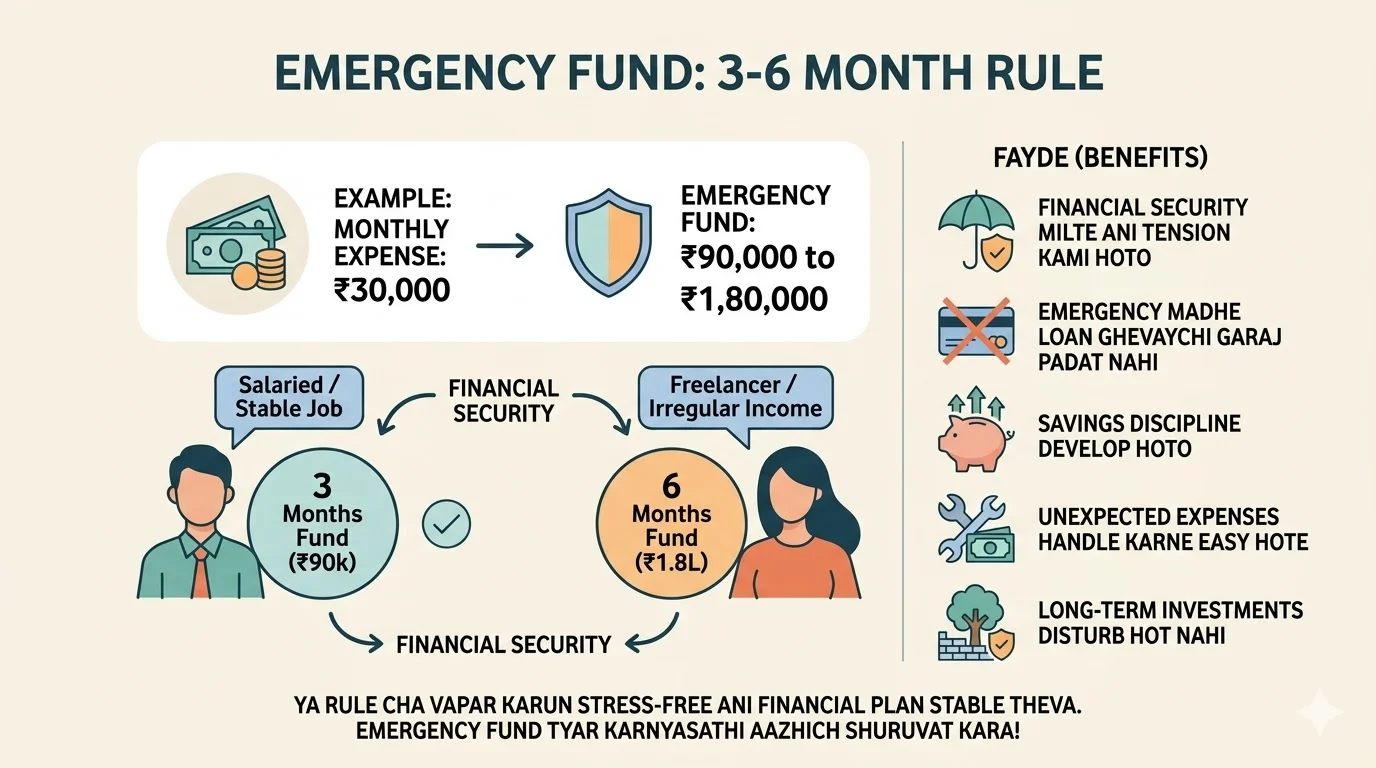 EMERGENCY FUND: 3-6 MONTH RULE

EXAMPLE: MONTHLY EXPENSE: ₹30,000

EMERGENCY FUND: ₹90,000 to ₹1,80,000

Salaried / Stable Job

FINANCIAL SECURITY

Freelancer / Irregular Income

3 Months Fund (₹90k)

6 Months Fund (₹1.8L)

FINANCIAL SECURITY

FAYDE (BENEFITS)

FINANCIAL SECURITY MILTE ANI TENSION KAMI HOTO

EMERGENCY MADHE LOAN GHEVAYCHI GARAJ PADAT NAHI

SAVINGS DISCIPLINE DEVELOP HOTO

UNEXPECTED EXPENSES HANDLE KARNE EASY HOTE

LONG-TERM INVESTMENTS DISTURB HOT NAHI

YA RULE CHA VAPAR KARUN STRESS-FREE ANI FINANCIAL PLAN STABLE THEVA. EMERGENCY FUND TYAR KARNYASATHI AAZHICH SHURUVAT KARA!